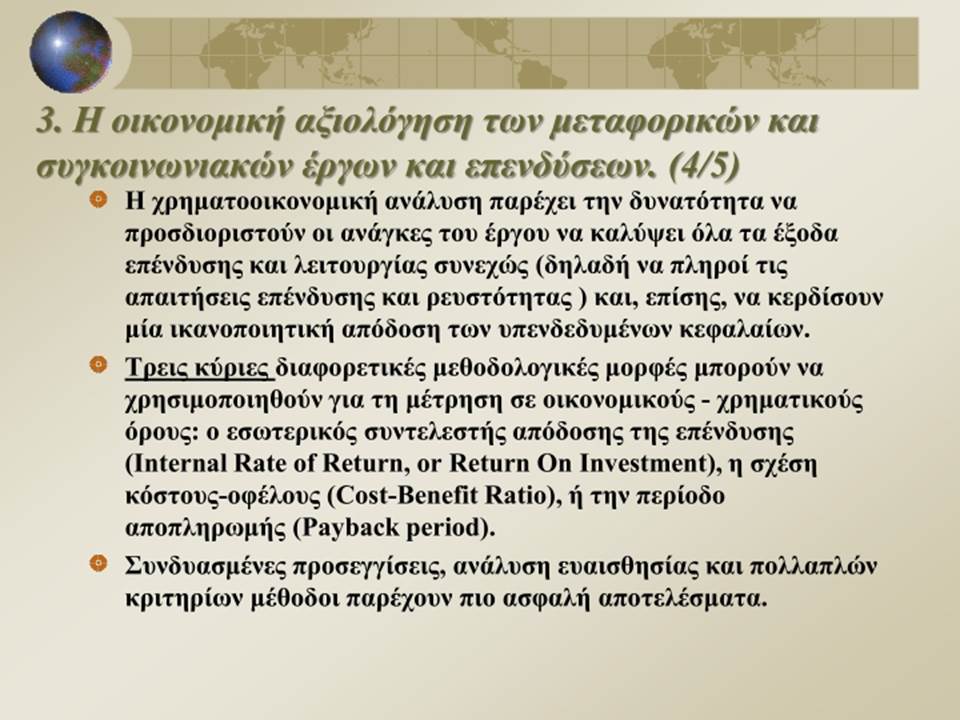 3. Η οικονομική αξιολόγηση των μεταφορικών και συγκοινωνιακών έργων και επενδύσεων. (4/5)

Η χρηματοοικονομική ανάλυση παρέχει την δυνατότητα να προσδιοριστούν οι ανάγκες του έργου να καλύψει όλα τα έξοδα επένδυσης και λειτουργίας συνεχώς (δηλαδή να πληροί τις απαιτήσεις επένδυσης και ρευστότητας ) και, επίσης, να κερδίσουν μία ικανοποιητική απόδοση των υπενδεδυμένων κεφαλαίων.

Τρεις κύριες διαφορετικές μεθοδολογικές μορφές μπορούν να χρησιμοποιηθούν για τη μέτρηση σε οικονομικούς - χρηματικούς όρους: ο εσωτερικός συντελεστής απόδοσης της επένδυσης (Internal Rate of Return, or Return On Investment), η σχέση κόστους-οφέλους (Cost-Benefit Ratio), ή την περίοδο αποπληρωμής (Payback period).

Συνδυασμένες προσεγγίσεις, ανάλυση ευαισθησίας και πολλαπλών κριτηρίων μέθοδοι παρέχουν πιο ασφαλή αποτελέσματα.